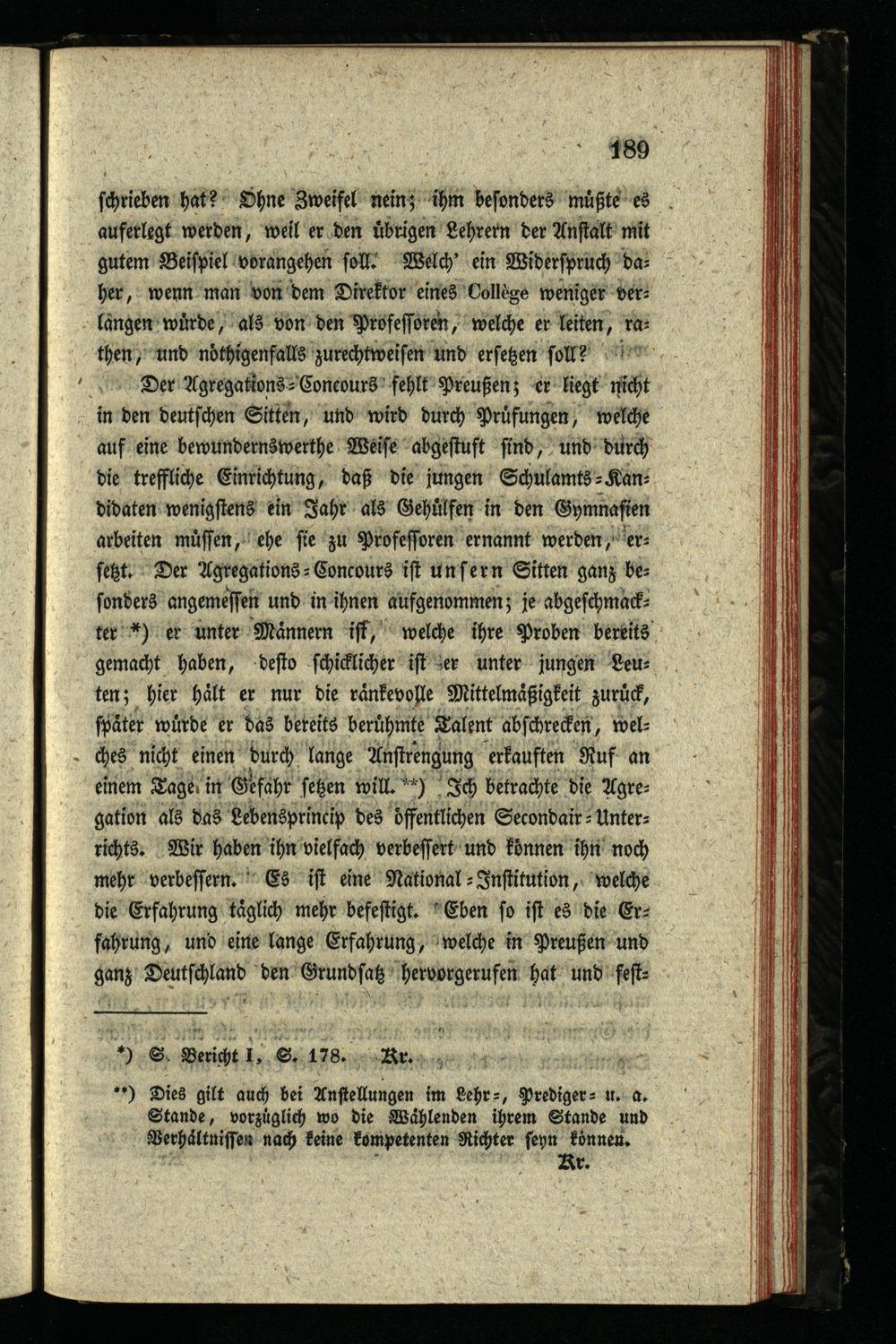 189

schrieben hat? Ohne Zweifel nein; ihm besonders müßte es auferlegt werden, weil er den übrigen Lehrern der Anstalt mit gutem Beispiel vorangehen soll. Welch' ein Widerspruch daher, wenn man von dem Direktor eines Collège weniger verlangen würde, als von den Professoren, welche er leiten, rathen, und nöthigenfalls zurechtweisen und ersetzen soll?

Der Agregations-Concours fehlt Preußen; er liegt nicht in den deutschen Sitten, und wird durch Prüfungen, welche auf eine bewundernswerthe Weise abgestuft sind, und durch die treffliche Einrichtung, daß die jungen Schulamts-Kandidaten wenigstens ein Jahr als Gehülfen in den Gymnasien arbeiten müssen, ehe sie zu Professoren ernannt werden, ersetzt. Der Agregations-Concours ist unsern Sitten ganz besonders angemessen und in ihnen aufgenommen; je abgeschmackter *) er unter Männern ist, welche ihre Proben bereits gemacht haben, desto schicklicher ist er unter jungen Leuten; hier hält er nur die ränkevolle Mittelmäßigkeit zurück, später würde er das bereits berühmte Talent abschrecken, welches nicht einen durch lange Anstrengung erkauften Ruf an einem Tage in Gefahr setzen will. **) Ich betrachte die Agregation als das Lebensprincip des öffentlichen Secondair-Unterrichts. Wir haben ihn vielfach verbessert und können ihn noch mehr verbessern. Es ist eine National-Institution, welche die Erfahrung täglich mehr befestigt. Eben so ist es die Erfahrung, und eine lange Erfahrung, welche in Preußen und ganz Deutschland den Grundsatz hervorgerufen hat und fest-

*) S. Bericht I, S. 178. Kr.

**) Dies gilt auch bei Anstellungen im Lehr-, Prediger- u. a. Stande, vorzüglich wo die Wählenden ihrem Stande und Verhältnissen nach keine kompetenten Richter seyn können. Kr.